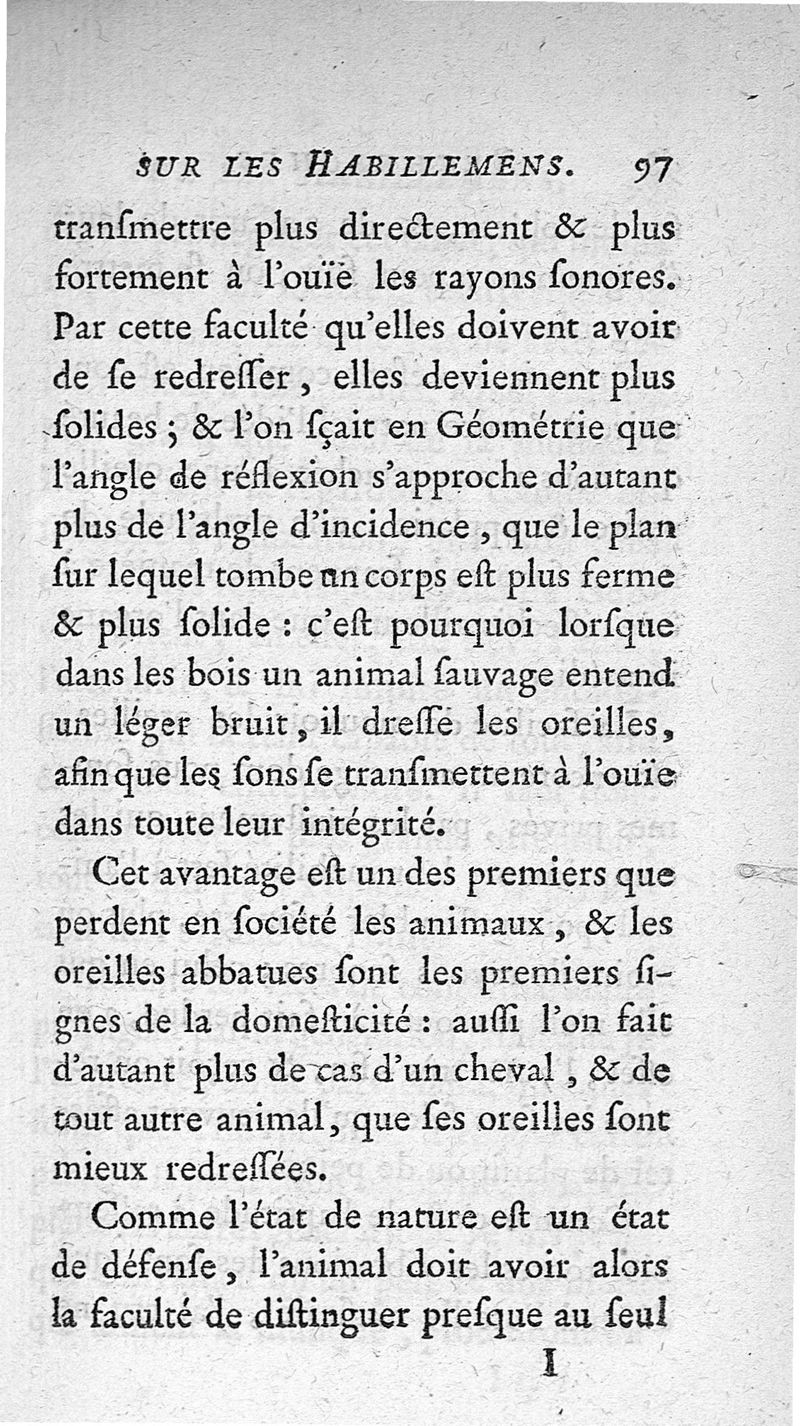 SUR LES HABILLEMENS. 97

tranſmettre plus directement & plus fortement à l'ouïe les rayons ſonores. Par cette faculté qu'elles doivent avoir de ſe redreſſer, elles deviennent plus ſolides ; & l'on ſçait en Géométrie que l'angle de réflexion s'approche d'autant plus de l'angle d'incidence, que le plan ſur lequel tombe un corps eſt plus ferme & plus ſolide : c'eſt pourquoi lorſque dans les bois un animal ſauvage entend un léger bruit, il dreſſe les oreilles, afin que les ſons ſe tranſmettent à l'ouïe dans toute leur intégrité.

Cet avantage eſt un des premiers que perdent en ſociété les animaux, & les oreilles abbatues ſont les premiers ſignes de la domeſticité : auſſi l'on fait d'autant plus de cas d'un cheval, & de tout autre animal, que ſes oreilles ſont mieux redreſſées.

Comme l'état de nature eſt un état de défenſe, l'animal doit avoir alors la faculté de diſtinguer preſque au ſeul

I